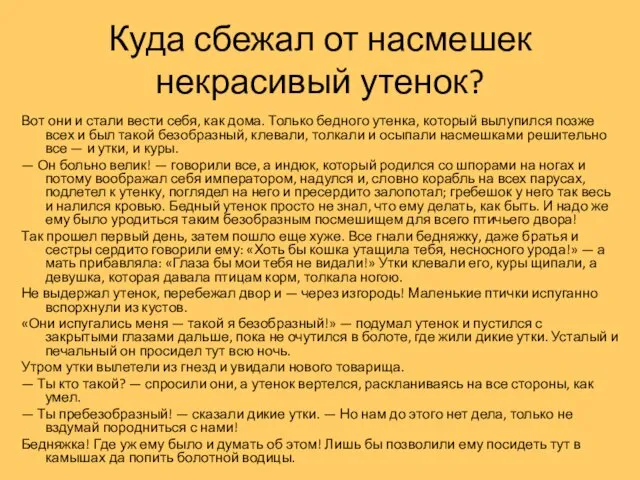 Куда сбежал от насмешек некрасивый утенок?

Вот они и стали вести себя, как дома. Только бедного утенка, который вылупился позже всех и был такой безобразный, клевали, толкали и осыпали насмешками решительно все — и утки, и куры.

— Он больно велик! — говорили все, а индюк, который родился со шпорами на ногах и потому воображал себя императором, надулся и, словно корабль на всех парусах, подлетел к утенку, поглядел на него и пресердито залопотал; гребешок у него так весь и налился кровью. Бедный утенок просто не знал, что ему делать, как быть. И надо же ему было уродиться таким безобразным посмешищем для всего птичьего двора!

Так прошел первый день, затем пошло еще хуже. Все гнали бедняжку, даже братья и сестры сердито говорили ему: «Хоть бы кошка утащила тебя, несносного урода!» — а мать прибавляла: «Глаза бы мои тебя не видали!» Утки клевали его, куры щипали, а девушка, которая давала птицам корм, толкала ногою.

Не выдержал утенок, перебежал двор и — через изгородь! Маленькие птички испуганно вспорхнули из кустов.

«Они испугались меня — такой я безобразный!» — подумал утенок и пустился с закрытыми глазами дальше, пока не очутился в болоте, где жили дикие утки. Усталый и печальный он просидел тут всю ночь.

Утром утки вылетели из гнезд и увидали нового товарища.

— Ты кто такой? — спросили они, а утенок вертелся, раскланиваясь на все стороны, как умел.

— Ты пребезобразный! — сказали дикие утки. — Но нам до этого нет дела, только не вздумай породниться с нами!

Бедняжка! Где уж ему было и думать об этом! Лишь бы позволили ему посидеть тут в камышах да попить болотной водицы.